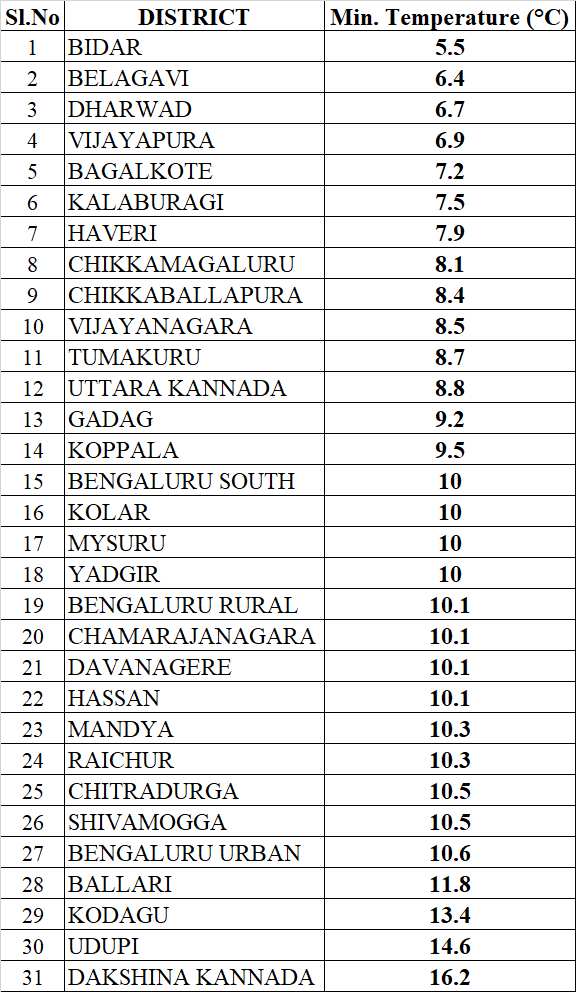 | Sl.No | DISTRICT | Min. Temperature (°C) |
|---|---|---|
| 1 | BIDAR | 5.5 |
| 2 | BELAGAVI | 6.4 |
| 3 | DHARWAD | 6.7 |
| 4 | VIJAYAPURA | 6.9 |
| 5 | BAGALKOTE | 7.2 |
| 6 | KALABURAGI | 7.5 |
| 7 | HAVERI | 7.9 |
| 8 | CHIKKAMAGALURU | 8.1 |
| 9 | CHIKKABALLAPURA | 8.4 |
| 10 | VIJAYANAGARA | 8.5 |
| 11 | TUMAKURU | 8.7 |
| 12 | UTTARA KANNADA | 8.8 |
| 13 | GADAG | 9.2 |
| 14 | KOPPALA | 9.5 |
| 15 | BENGALURU SOUTH | 10 |
| 16 | KOLAR | 10 |
| 17 | MYSURU | 10 |
| 18 | YADGIR | 10 |
| 19 | BENGALURU RURAL | 10.1 |
| 20 | CHAMARAJANAGARA | 10.1 |
| 21 | DAVANAGERE | 10.1 |
| 22 | HASSAN | 10.1 |
| 23 | MANDYA | 10.3 |
| 24 | RAICHUR | 10.3 |
| 25 | CHITRADURGA | 10.5 |
| 26 | SHIVAMOGGA | 10.5 |
| 27 | BENGALURU URBAN | 10.6 |
| 28 | BALLARI | 11.8 |
| 29 | KODAGU | 13.4 |
| 30 | UDUPI | 14.6 |
| 31 | DAKSHINA KANNADA | 16.2 |